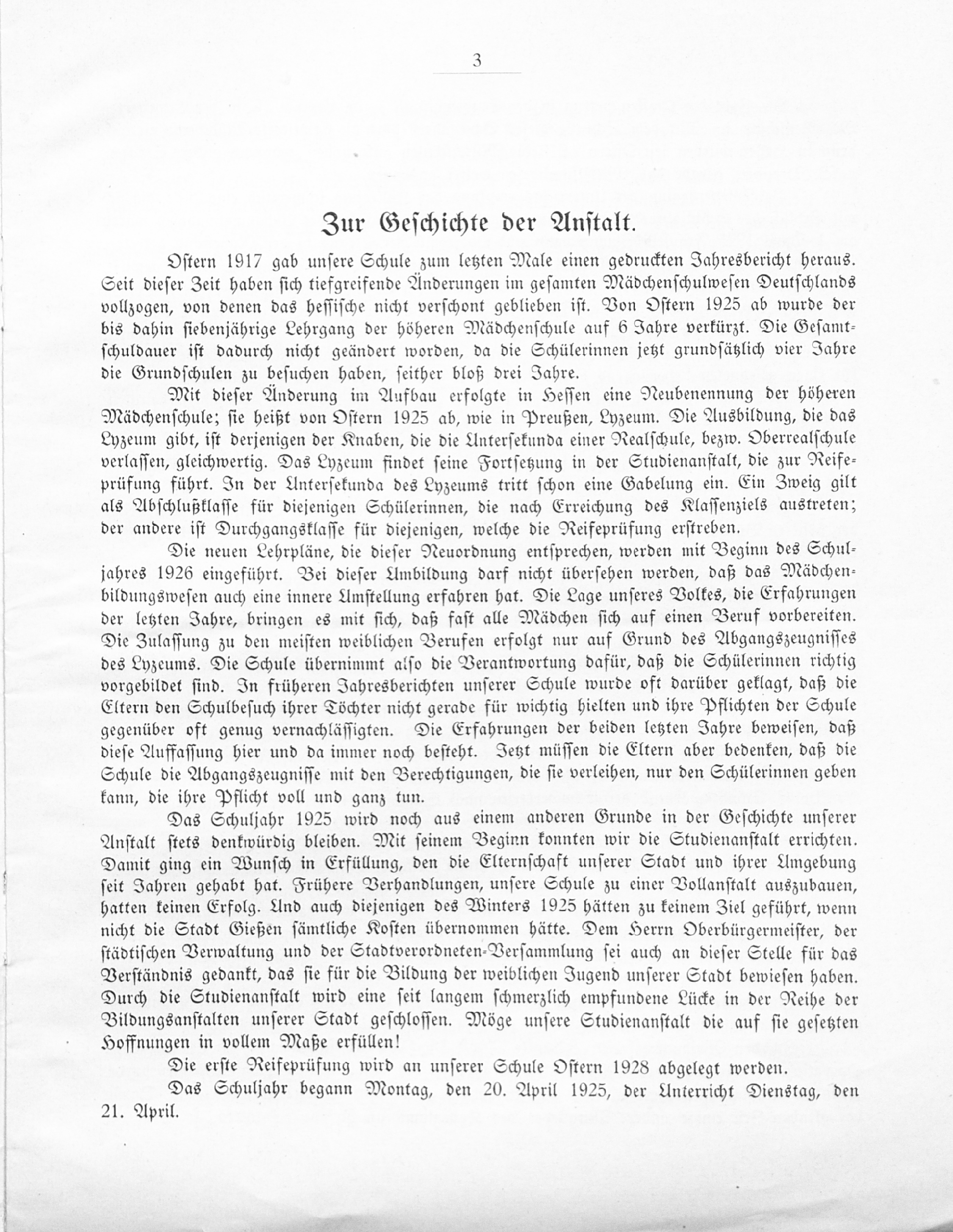 3

Zur Geschichte der Anstalt.

Ostern 1917 gab unsere Schule zum letzten Male einen gedruckten Jahresbericht heraus. Seit dieser Zeit haben sich tiefgreifende Änderungen im gesamten Mädchenschulwesen Deutschlands vollzogen, von denen das hessische nicht verschont geblieben ist. Von Ostern 1925 ab wurde der bis dahin siebenjährige Lehrgang der höheren Mädchenschule auf 6 Jahre verkürzt. Die Gesamtschuldauer ist dadurch nicht geändert worden, da die Schülerinnen jetzt grundsätzlich vier Jahre die Grundschulen zu besuchen haben, seither bloß drei Jahre.

Mit dieser Änderung im Aufbau erfolgte in Hessen eine Neubenennung der höheren Mädchenschule; sie heißt von Ostern 1925 ab, wie in Preußen, Lyzeum. Die Ausbildung, die das Lyzeum gibt, ist derjenigen der Knaben, die die Untersekunda einer Realschule, bezw. Oberrealschule verlassen, gleichwertig. Das Lyzeum findet seine Fortsetzung in der Studienanstalt, die zur Reifeprüfung führt. In der Untersekunda des Lyzeums tritt schon eine Gabelung ein. Ein Zweig gilt als Abschlußklasse für diejenigen Schülerinnen, die nach Erreichung des Klassenziels austreten; der andere ist Durchgangsklasse für diejenigen, welche die Reifeprüfung erstreben.

Die neuen Lehrpläne, die dieser Neuordnung entsprechen, werden mit Beginn des Schuljahres 1926 eingeführt. Bei dieser Umbildung darf nicht übersehen werden, daß das Mädchenbildungswesen auch eine innere Umstellung erfahren hat. Die Lage unseres Volkes, die Erfahrungen der letzten Jahre, bringen es mit sich, daß fast alle Mädchen sich auf einen Beruf vorbereiten. Die Zulassung zu den meisten weiblichen Berufen erfolgt nur auf Grund des Abgangszeugnisses des Lyzeums. Die Schule übernimmt also die Verantwortung dafür, daß die Schülerinnen richtig vorgebildet sind. In früheren Jahresberichten unserer Schule wurde oft darüber geklagt, daß die Eltern den Schulbesuch ihrer Töchter nicht gerade für wichtig hielten und ihre Pflichten der Schule gegenüber oft genug vernachlässigten. Die Erfahrungen der beiden letzten Jahre beweisen, daß diese Auffassung hier und da immer noch besteht. Jetzt müssen die Eltern aber bedenken, daß die Schule die Abgangszeugnisse mit den Berechtigungen, die sie verleihen, nur den Schülerinnen geben kann, die ihre Pflicht voll und ganz tun.

Das Schuljahr 1925 wird noch aus einem anderen Grunde in der Geschichte unserer Anstalt stets denkwürdig bleiben. Mit seinem Beginn konnten wir die Studienanstalt errichten. Damit ging ein Wunsch in Erfüllung, den die Elternschaft unserer Stadt und ihrer Umgebung seit Jahren gehabt hat. Frühere Verhandlungen, unsere Schule zu einer Vollanstalt auszubauen, hatten keinen Erfolg. Und auch diejenigen des Winters 1925 hätten zu keinem Ziel geführt, wenn nicht die Stadt Gießen sämtliche Kosten übernommen hätte. Dem Herrn Oberbürgermeister, der städtischen Verwaltung und der Stadtverordneten-Versammlung sei auch an dieser Stelle für das Verständnis gedankt, das sie für die Bildung der weiblichen Jugend unserer Stadt bewiesen haben. Durch die Studienanstalt wird eine seit langem schmerzlich empfundene Lücke in der Reihe der Bildungsanstalten unserer Stadt geschlossen. Möge unsere Studienanstalt die auf sie gesetzten Hoffnungen in vollem Maße erfüllen!

Die erste Reifeprüfung wird an unserer Schule Ostern 1928 abgelegt werden.

Das Schuljahr begann Montag, den 20. April 1925, der Unterricht Dienstag, den 21. April.